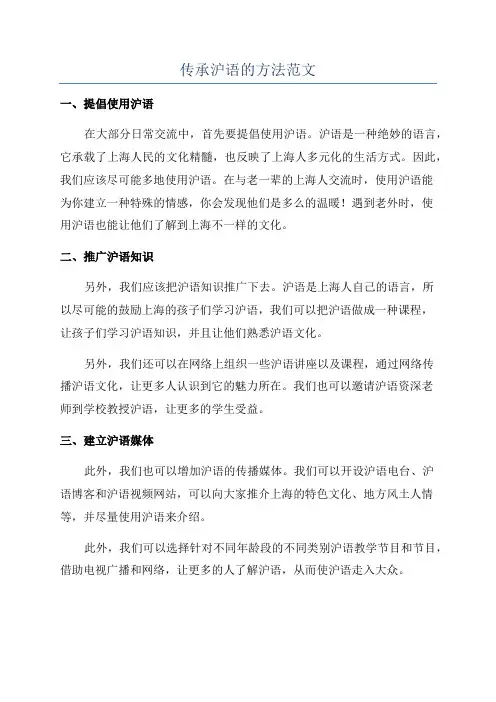 传承沪语的方法范文

一、提倡使用沪语

在大部分日常交流中，首先要提倡使用沪语。沪语是一种绝妙的语言，它承载了上海人民的文化精髓，也反映了上海人多元化的生活方式。因此，我们应该尽可能多地使用沪语。在与老一辈的上海人交流时，使用沪语能为你建立一种特殊的情感，你会发现他们是多么的温暖！遇到老外时，使用沪语也能让他们了解到上海不一样的文化。

二、推广沪语知识

另外，我们应该把沪语知识推广下去。沪语是上海人自己的语言，所以尽可能的鼓励上海的孩子们学习沪语，我们可以把沪语做成一种课程，让孩子们学习沪语知识，并且让他们熟悉沪语文化。

另外，我们还可以在网络上组织一些沪语讲座以及课程，通过网络传播沪语文化，让更多人认识到它的魅力所在。我们也可以邀请沪语资深老师到学校教授沪语，让更多的学生受益。

三、建立沪语媒体

此外，我们也可以增加沪语的传播媒体。我们可以开设沪语电台、沪语博客和沪语视频网站，可以向大家推介上海的特色文化、地方风土人情等，并尽量使用沪语来介绍。

此外，我们可以选择针对不同年龄段的不同类别沪语教学节目和节目，借助电视广播和网络，让更多的人了解沪语，从而使沪语走入大众。